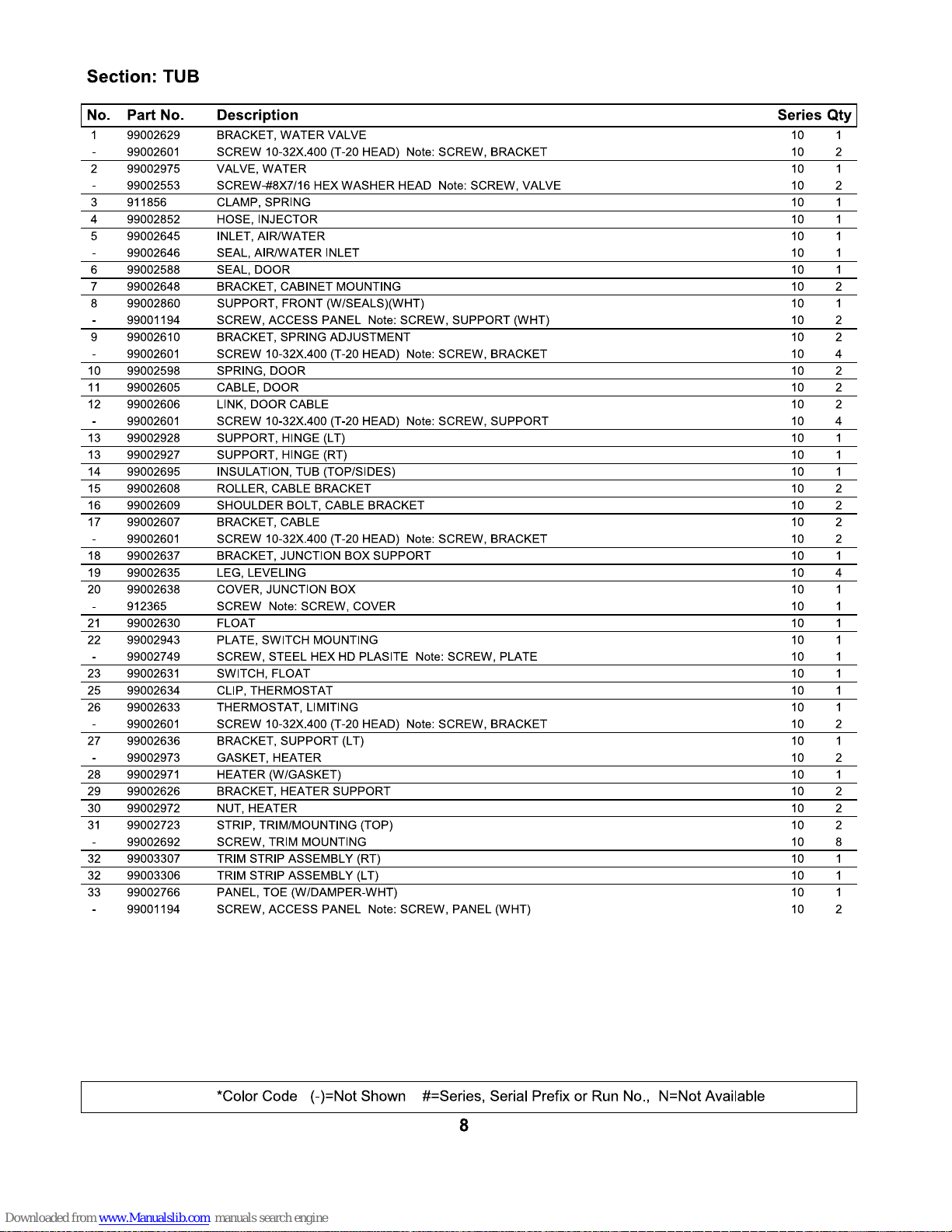 Section: TUB

| No. | Part No. | Description | Series | Qty |
|---|---|---|---|---|
| 1 | 99002629 | BRACKET, WATER VALVE | 10 | 1 |
| - | 99002601 | SCREW 10-32X.400 (T-20 HEAD) Note: SCREW, BRACKET | 10 | 2 |
| 2 | 99002975 | VALVE, WATER | 10 | 1 |
| - | 99002553 | SCREW-#8X7/16 HEX WASHER HEAD Note: SCREW, VALVE | 10 | 2 |
| 3 | 911856 | CLAMP, SPRING | 10 | 1 |
| 4 | 99002852 | HOSE, INJECTOR | 10 | 1 |
| 5 | 99002645 | INLET, AIR/WATER | 10 | 1 |
| - | 99002646 | SEAL, AIR/WATER INLET | 10 | 1 |
| 6 | 99002588 | SEAL, DOOR | 10 | 1 |
| 7 | 99002648 | BRACKET, CABINET MOUNTING | 10 | 2 |
| 8 | 99002860 | SUPPORT, FRONT (W/SEALS)(WHT) | 10 | 1 |
| - | 99001194 | SCREW, ACCESS PANEL Note: SCREW, SUPPORT (WHT) | 10 | 2 |
| 9 | 99002610 | BRACKET, SPRING ADJUSTMENT | 10 | 2 |
| - | 99002601 | SCREW 10-32X.400 (T-20 HEAD) Note: SCREW, BRACKET | 10 | 4 |
| 10 | 99002598 | SPRING, DOOR | 10 | 2 |
| 11 | 99002605 | CABLE, DOOR | 10 | 2 |
| 12 | 99002606 | LINK, DOOR CABLE | 10 | 2 |
| - | 99002601 | SCREW 10-32X.400 (T-20 HEAD) Note: SCREW, SUPPORT | 10 | 4 |
| 13 | 99002928 | SUPPORT, HINGE (LT) | 10 | 1 |
| 13 | 99002927 | SUPPORT, HINGE (RT) | 10 | 1 |
| 14 | 99002695 | INSULATION, TUB (TOP/SIDES) | 10 | 1 |
| 15 | 99002608 | ROLLER, CABLE BRACKET | 10 | 2 |
| 16 | 99002609 | SHOULDER BOLT, CABLE BRACKET | 10 | 2 |
| 17 | 99002607 | BRACKET, CABLE | 10 | 2 |
| - | 99002601 | SCREW 10-32X.400 (T-20 HEAD) Note: SCREW, BRACKET | 10 | 2 |
| 18 | 99002637 | BRACKET, JUNCTION BOX SUPPORT | 10 | 1 |
| 19 | 99002635 | LEG, LEVELING | 10 | 4 |
| 20 | 99002638 | COVER, JUNCTION BOX | 10 | 1 |
| - | 912365 | SCREW Note: SCREW, COVER | 10 | 1 |
| 21 | 99002630 | FLOAT | 10 | 1 |
| 22 | 99002943 | PLATE, SWITCH MOUNTING | 10 | 1 |
| - | 99002749 | SCREW, STEEL HEX HD PLASITE Note: SCREW, PLATE | 10 | 1 |
| 23 | 99002631 | SWITCH, FLOAT | 10 | 1 |
| 25 | 99002634 | CLIP, THERMOSTAT | 10 | 1 |
| 26 | 99002633 | THERMOSTAT, LIMITING | 10 | 1 |
| - | 99002601 | SCREW 10-32X.400 (T-20 HEAD) Note: SCREW, BRACKET | 10 | 2 |
| 27 | 99002636 | BRACKET, SUPPORT (LT) | 10 | 1 |
| - | 99002973 | GASKET, HEATER | 10 | 2 |
| 28 | 99002971 | HEATER (W/GASKET) | 10 | 1 |
| 29 | 99002626 | BRACKET, HEATER SUPPORT | 10 | 2 |
| 30 | 99002972 | NUT, HEATER | 10 | 2 |
| 31 | 99002723 | STRIP, TRIM/MOUNTING (TOP) | 10 | 2 |
| - | 99002692 | SCREW, TRIM MOUNTING | 10 | 8 |
| 32 | 99003307 | TRIM STRIP ASSEMBLY (RT) | 10 | 1 |
| 32 | 99003306 | TRIM STRIP ASSEMBLY (LT) | 10 | 1 |
| 33 | 99002766 | PANEL, TOE (W/DAMPER-WHT) | 10 | 1 |
| - | 99001194 | SCREW, ACCESS PANEL Note: SCREW, PANEL (WHT) | 10 | 2 |

*Color Code (-)=Not Shown #=Series, Serial Prefix or Run No., N=Not Available

8

Downloaded from www.Manualslib.com manuals search engine